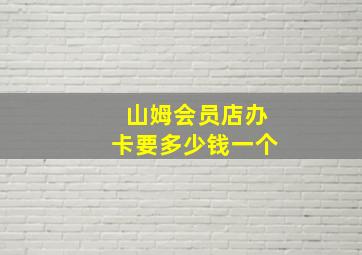 山姆会员店办卡要多少钱一个